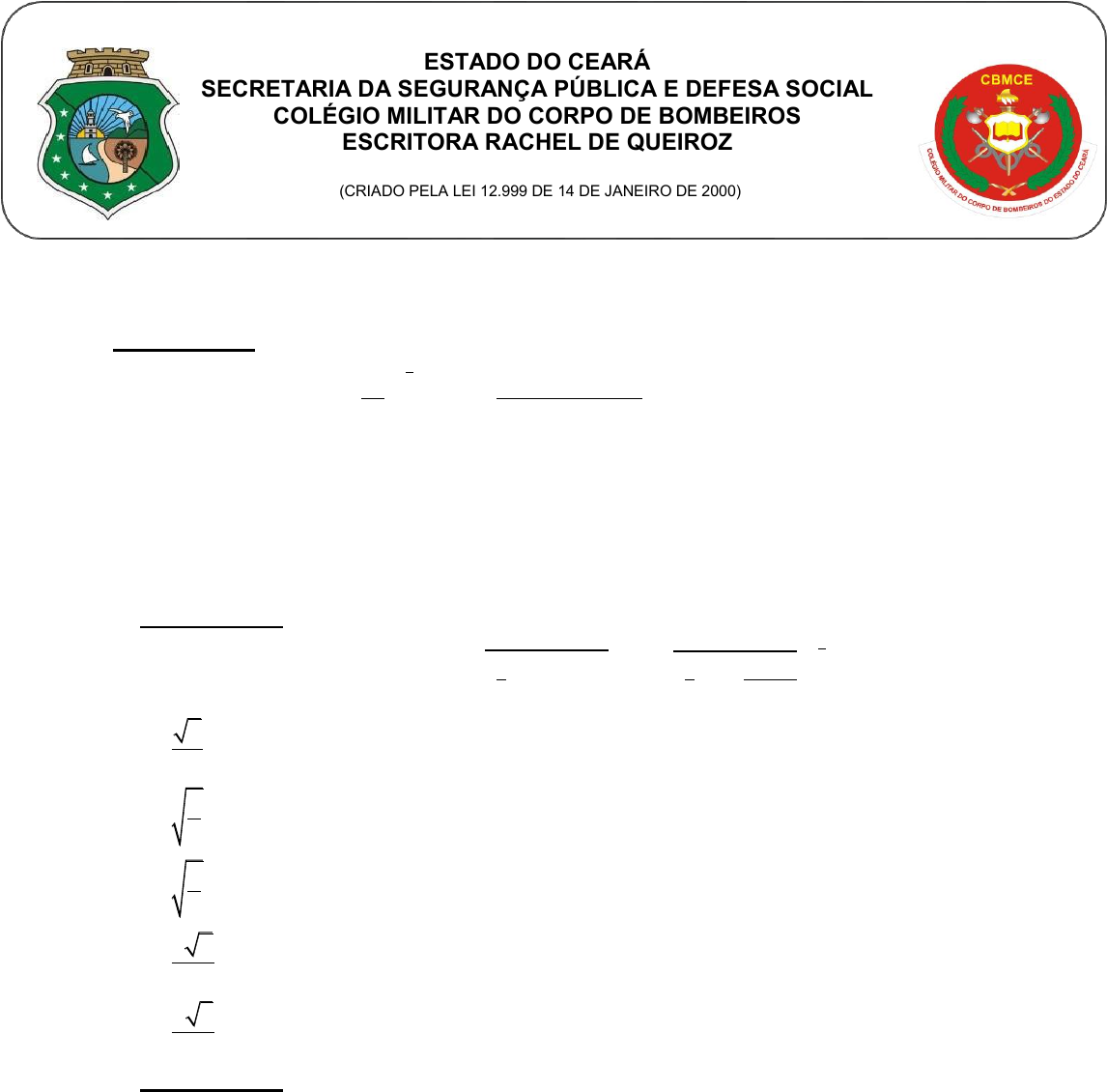 ESTADO DO CEARÁ
SECRETARIA DA SEGURANÇA PÚBLICA E DEFESA SOCIAL
COLÉGIO MILITAR DO CORPO DE BOMBEIROS
ESCRITORA RACHEL DE QUEIROZ

(CRIADO PELA LEI 12.999 DE 14 DE JANEIRO DE 2000)

CBMCE

COLÉGIO MILITAR DO CORPO DE BOMBEIROS DO ESTADO DO CEARÁ